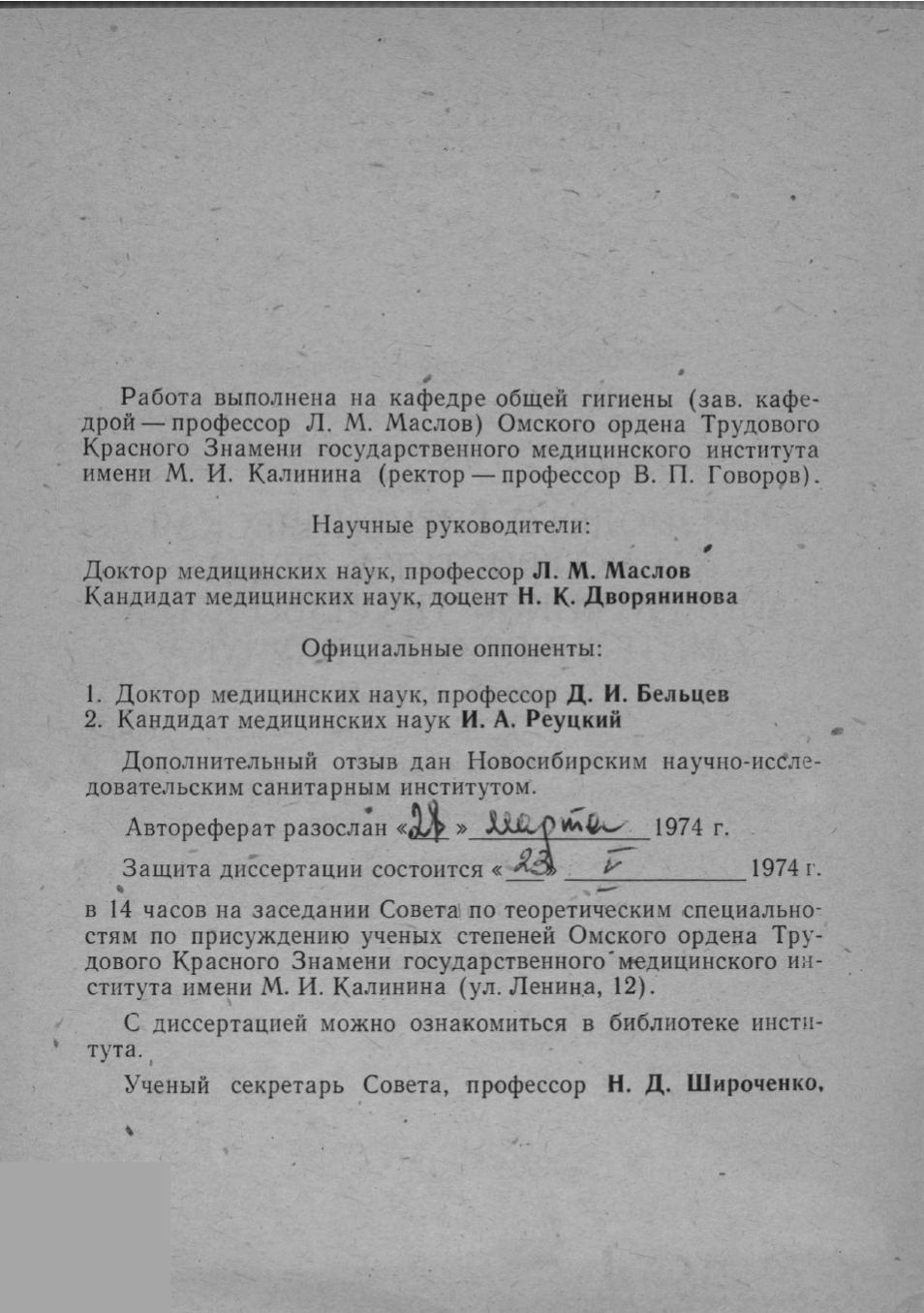 Работа выполнена на кафедре общей гигиены (зав. кафедрой — профессор Л. М. Маслов) Омского ордена Трудового Красного Знамени государственного медицинского института имени М. И. Калинина (ректор — профессор В. П. Говоров).

Научные руководители:

Доктор медицинских наук, профессор Л. М. Маслов
Кандидат медицинских наук, доцент Н. К. Дворянинова

Официальные оппоненты:

1. Доктор медицинских наук, профессор Д. И. Бельцев
2. Кандидат медицинских наук И. А. Реуцкий

Дополнительный отзыв дан Новосибирским научно-исследовательским санитарным институтом.

Автореферат разослан «28» марта 1974 г.

Защита диссертации состоится «23» V 1974 г.

в 14 часов на заседании Совета по теоретическим специальностям по присуждению ученых степеней Омского ордена Трудового Красного Знамени государственного медицинского института имени М. И. Калинина (ул. Ленина, 12).

С диссертацией можно ознакомиться в библиотеке института.

Ученый секретарь Совета, профессор Н. Д. Широченко.